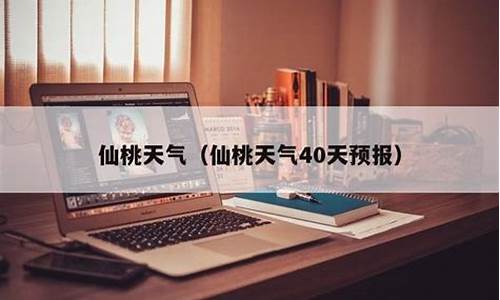 仙桃天气（仙桃天气40天预报）